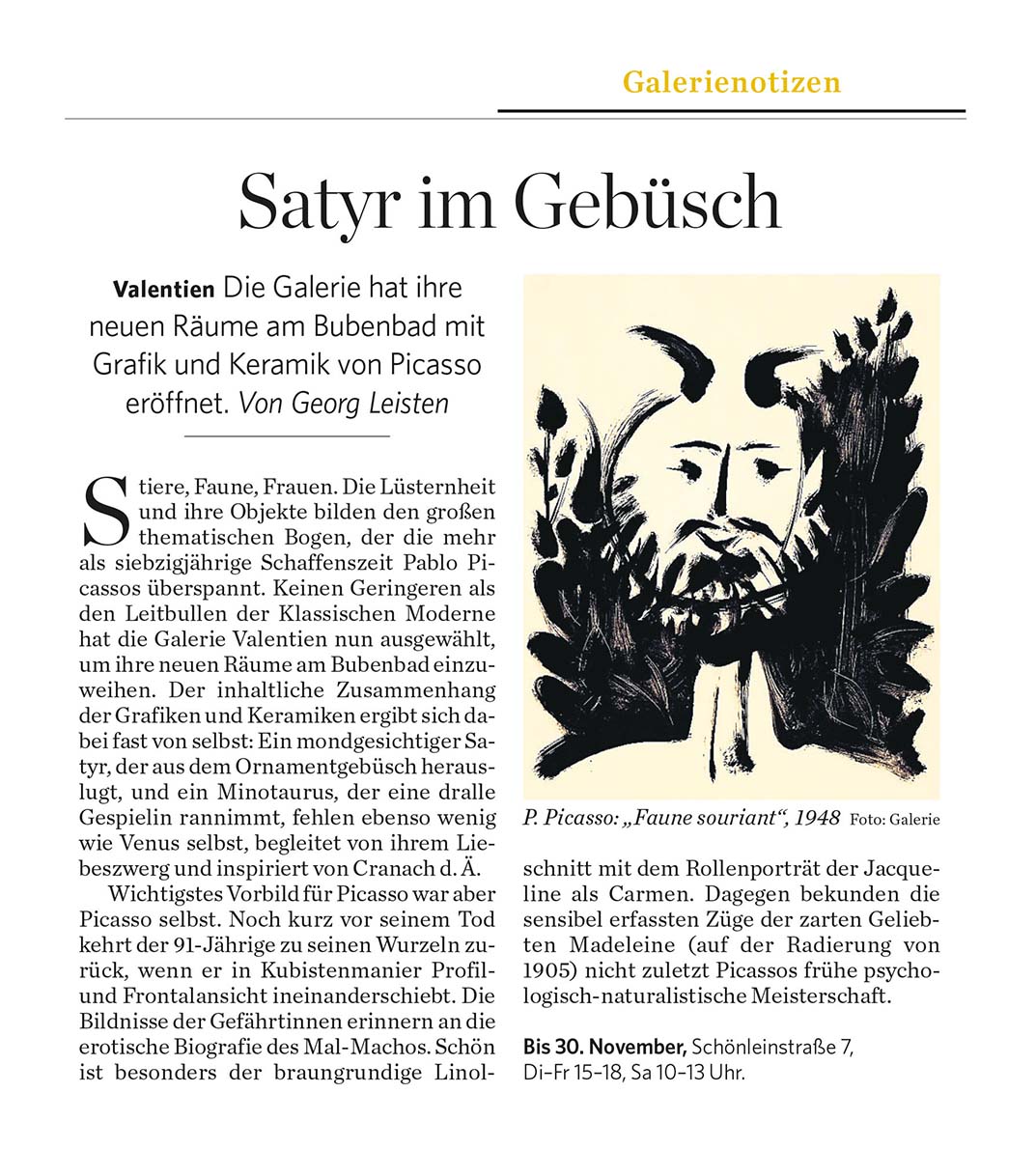 Galerienotizen

Satyr im Gebüsch

Valentien Die Galerie hat ihre neuen Räume am Bubenbad mit Grafik und Keramik von Picasso eröffnet. Von Georg Leisten

Stiere, Faune, Frauen. Die Lüsternheit und ihre Objekte bilden den großen thematischen Bogen, der die mehr als siebzigjährige Schaffenszeit Pablo Picassos überspannt. Keinen Geringeren als den Leitbullen der Klassischen Moderne hat die Galerie Valentien nun ausgewählt, um ihre neuen Räume am Bubenbad einzuweihen. Der inhaltliche Zusammenhang der Grafiken und Keramiken ergibt sich dabei fast von selbst: Ein mondgesichtiger Satyr, der aus dem Ornamentgebüsch herauslugt, und ein Minotaurus, der eine dralle Gespielin rannimmt, fehlen ebenso wenig wie Venus selbst, begleitet von ihrem Liebeszwerg und inspiriert von Cranach d. Ä.

Wichtigstes Vorbild für Picasso war aber Picasso selbst. Noch kurz vor seinem Tod kehrt der 91-Jährige zu seinen Wurzeln zurück, wenn er in Kubistenmanier Profil- und Frontalansicht ineinanderschiebt. Die Bildnisse der Gefährtinnen erinnern an die erotische Biografie des Mal-Machos. Schön ist besonders der braungrundige Linolschnitt mit dem Rollenporträt der Jacqueline als Carmen. Dagegen bekunden die sensibel erfassten Züge der zarten Geliebten Madeleine (auf der Radierung von 1905) nicht zuletzt Picassos frühe psychologisch-naturalistische Meisterschaft.

P. Picasso: „Faune souriant“, 1948 Foto: Galerie

Bis 30. November, Schönleinstraße 7, Di–Fr 15–18, Sa 10–13 Uhr.